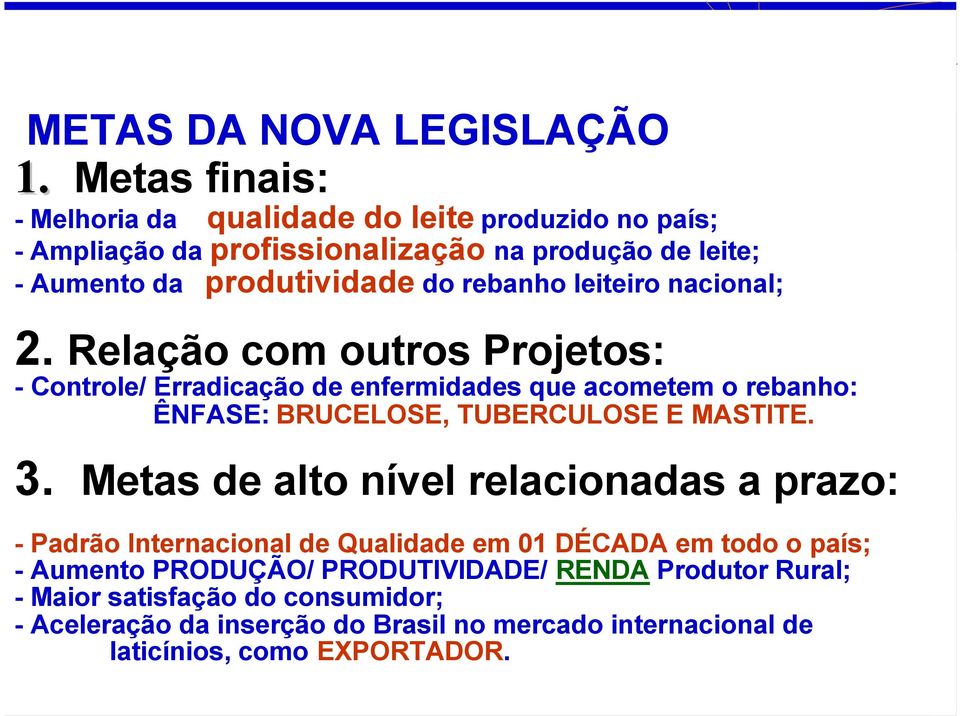 METAS DA NOVA LEGISLAÇÃO

1. Metas finais:
- Melhoria da qualidade do leite produzido no país;
- Ampliação da profissionalização na produção de leite;
- Aumento da produtividade do rebanho leiteiro nacional;

2. Relação com outros Projetos:
- Controle/ Erradicação de enfermidades que acometem o rebanho:
ÊNFASE: BRUCELOSE, TUBERCULOSE E MASTITE.

3. Metas de alto nível relacionadas a prazo:

- Padrão Internacional de Qualidade em 01 DÉCADA em todo o país;
- Aumento PRODUÇÃO/ PRODUTIVIDADE/ RENDA Produtor Rural;
- Maior satisfação do consumidor;
- Aceleração da inserção do Brasil no mercado internacional de laticínios, como EXPORTADOR.